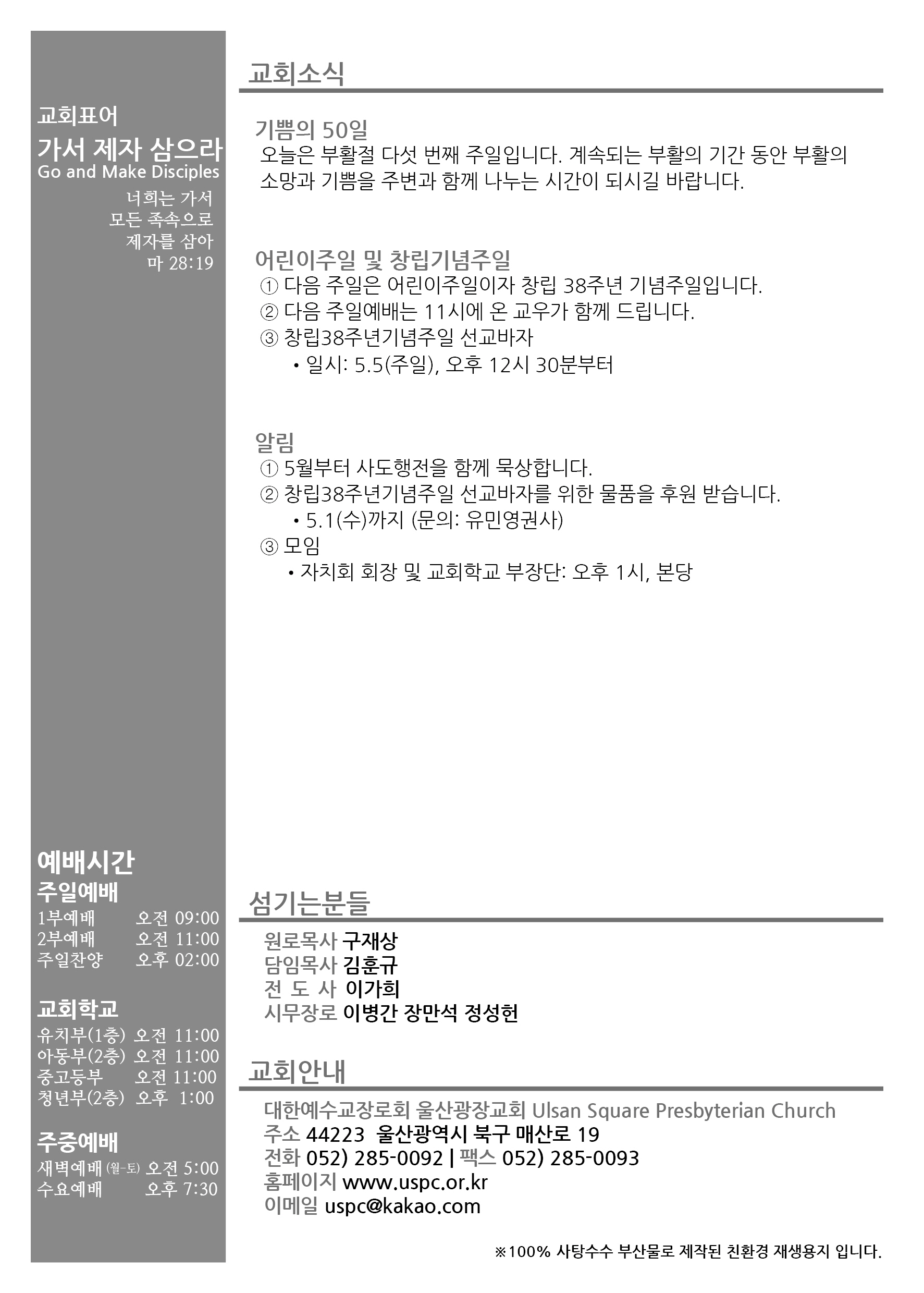 교회표어
가서 제자 삼으라
Go and Make Disciples
너희는 가서
모든 족속으로
제자를 삼아
마 28:19

예배시간
주일예배
1부예배 오전 09:00
2부예배 오전 11:00
주일찬양 오후 02:00

교회학교
유치부(1층) 오전 11:00
아동부(2층) 오전 11:00
중고등부 오전 11:00
청년부(2층) 오후 1:00

주중예배
새벽예배 (월-토) 오전 5:00
수요예배 오후 7:30

교회소식

기쁨의 50일
오늘은 부활절 다섯 번째 주일입니다. 계속되는 부활의 기간 동안 부활의 소망과 기쁨을 주변과 함께 나누는 시간이 되시길 바랍니다.

어린이주일 및 창립기념주일
① 다음 주일은 어린이주일이자 창립 38주년 기념주일입니다.
② 다음 주일예배는 11시에 온 교우가 함께 드립니다.
③ 창립38주년기념주일 선교바자
• 일시: 5.5(주일), 오후 12시 30분부터

알림
① 5월부터 사도행전을 함께 묵상합니다.
② 창립38주년기념주일 선교바자를 위한 물품을 후원 받습니다.
• 5.1(수)까지 (문의: 유민영권사)
③ 모임
• 자치회 회장 및 교회학교 부장단: 오후 1시, 본당

섬기는분들
원로목사 구재상
담임목사 김훈규
전 도 사 이가희
시무장로 이병간 장만석 정성헌

교회안내
대한예수교장로회 울산광장교회 Ulsan Square Presbyterian Church
주소 44223 울산광역시 북구 매산로 19
전화 052) 285-0092 | 팩스 052) 285-0093
홈페이지 www.uspc.or.kr
이메일 uspc@kakao.com

※100% 사탕수수 부산물로 제작된 친환경 재생용지 입니다.